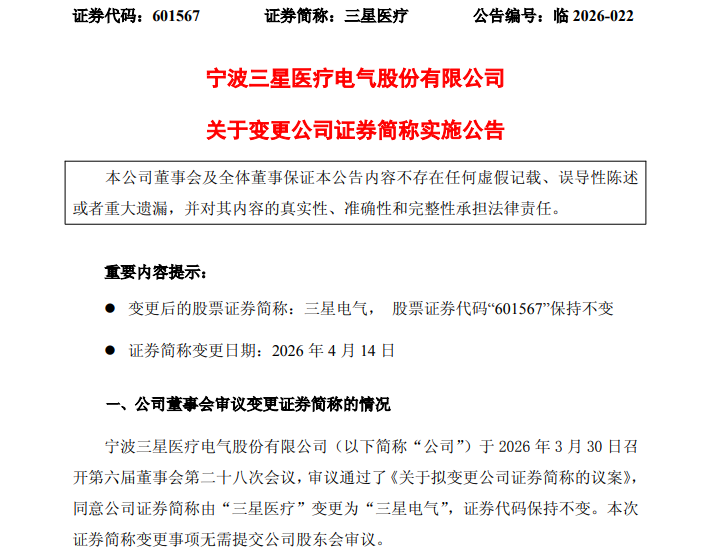 证券代码：601567　　证券简称：三星医疗　　公告编号：临 2026-022

宁波三星医疗电气股份有限公司

关于变更公司证券简称实施公告

本公司董事会及全体董事保证本公告内容不存在任何虚假记载、误导性陈述或者重大遗漏，并对其内容的真实性、准确性和完整性承担法律责任。

重要内容提示：

● 变更后的股票证券简称：三星电气， 股票证券代码“601567”保持不变

● 证券简称变更日期：2026 年 4 月 14 日

一、公司董事会审议变更证券简称的情况

宁波三星医疗电气股份有限公司（以下简称“公司”）于 2026 年 3 月 30 日召开第六届董事会第二十八次会议，审议通过了《关于拟变更公司证券简称的议案》，同意公司证券简称由“三星医疗”变更为“三星电气”，证券代码保持不变。本次证券简称变更事项无需提交公司股东会审议。